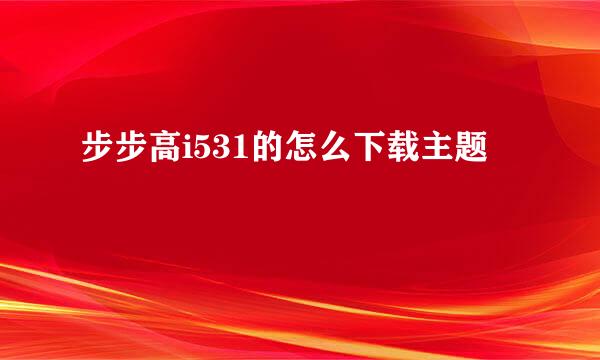 步步高i531的怎么下载主题